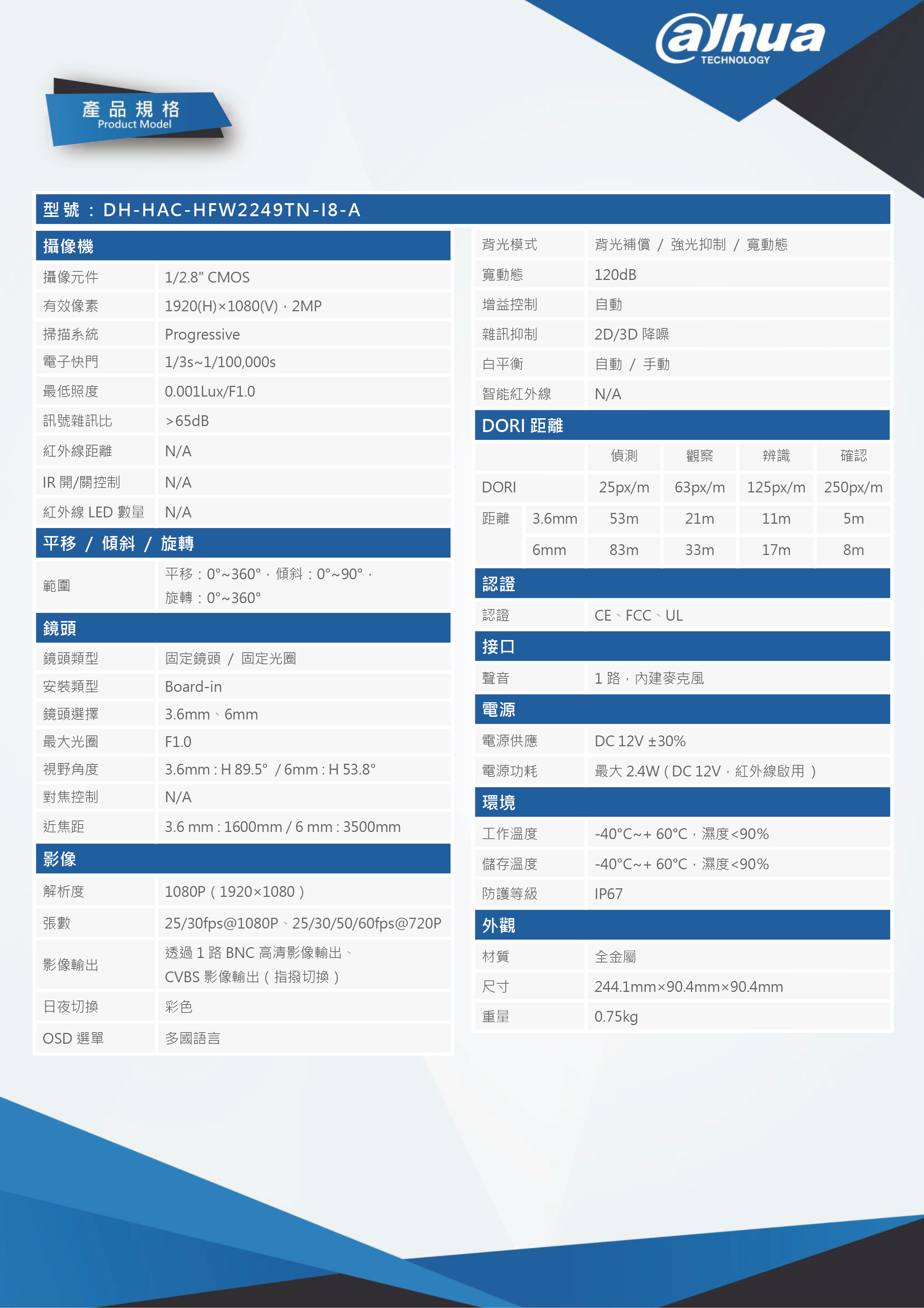 alhua
TECHNOLOGY

產品規格
Product Model

型號：DH-HAC-HFW2249TN-I8-A

攝像機

| | |
|---|---|
| 攝像元件 | 1/2.8" CMOS |
| 有效像素 | 1920(H)×1080(V)，2MP |
| 掃描系統 | Progressive |
| 電子快門 | 1/3s~1/100,000s |
| 最低照度 | 0.001Lux/F1.0 |
| 訊號雜訊比 | >65dB |
| 紅外線距離 | N/A |
| IR 開/關控制 | N/A |
| 紅外線 LED 數量 | N/A |

平移 / 傾斜 / 旋轉

| | |
|---|---|
| 範圍 | 平移：0°~360°，傾斜：0°~90°，旋轉：0°~360° |

鏡頭

| | |
|---|---|
| 鏡頭類型 | 固定鏡頭 / 固定光圈 |
| 安裝類型 | Board-in |
| 鏡頭選擇 | 3.6mm、6mm |
| 最大光圈 | F1.0 |
| 視野角度 | 3.6mm : H 89.5° / 6mm : H 53.8° |
| 對焦控制 | N/A |
| 近焦距 | 3.6 mm : 1600mm / 6 mm : 3500mm |

影像

| | |
|---|---|
| 解析度 | 1080P（1920×1080） |
| 張數 | 25/30fps@1080P、25/30/50/60fps@720P |
| 影像輸出 | 透過 1 路 BNC 高清影像輸出、CVBS 影像輸出（指撥切換） |
| 日夜切換 | 彩色 |
| OSD 選單 | 多國語言 |

| | |
|---|---|
| 背光模式 | 背光補償 / 強光抑制 / 寬動態 |
| 寬動態 | 120dB |
| 增益控制 | 自動 |
| 雜訊抑制 | 2D/3D 降噪 |
| 白平衡 | 自動 / 手動 |
| 智能紅外線 | N/A |

DORI 距離

| | | 偵測 | 觀察 | 辨識 | 確認 |
|---|---|---|---|---|---|
| DORI | | 25px/m | 63px/m | 125px/m | 250px/m |
| 距離 | 3.6mm | 53m | 21m | 11m | 5m |
| | 6mm | 83m | 33m | 17m | 8m |

認證

| | |
|---|---|
| 認證 | CE、FCC、UL |

接口

| | |
|---|---|
| 聲音 | 1 路，內建麥克風 |

電源

| | |
|---|---|
| 電源供應 | DC 12V ±30% |
| 電源功耗 | 最大 2.4W（DC 12V，紅外線啟用） |

環境

| | |
|---|---|
| 工作溫度 | -40°C~+ 60°C，濕度<90% |
| 儲存溫度 | -40°C~+ 60°C，濕度<90% |
| 防護等級 | IP67 |

外觀

| | |
|---|---|
| 材質 | 全金屬 |
| 尺寸 | 244.1mm×90.4mm×90.4mm |
| 重量 | 0.75kg |